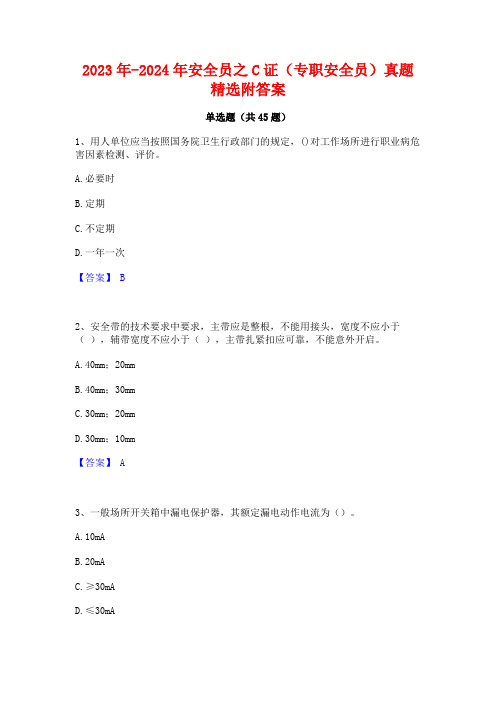 2023年-2024年安全员之C证（专职安全员）真题精选附答案

单选题（共45题）

1、用人单位应当按照国务院卫生行政部门的规定，()对工作场所进行职业病危害因素检测、评价。

A. 必要时

B. 定期

C. 不定期

D. 一年一次

【答案】 B

2、安全带的技术要求中要求，主带应是整根，不能用接头，宽度不应小于（ ），辅带宽度不应小于（ ），主带扎紧扣应可靠，不能意外开启。

A. 40mm；20mm

B. 40mm；30mm

C. 30mm；20mm

D. 30mm；10mm

【答案】 A

3、一般场所开关箱中漏电保护器，其额定漏电动作电流为（）。

A. 10mA

B. 20mA

C. ≥30mA

D. ≤30mA